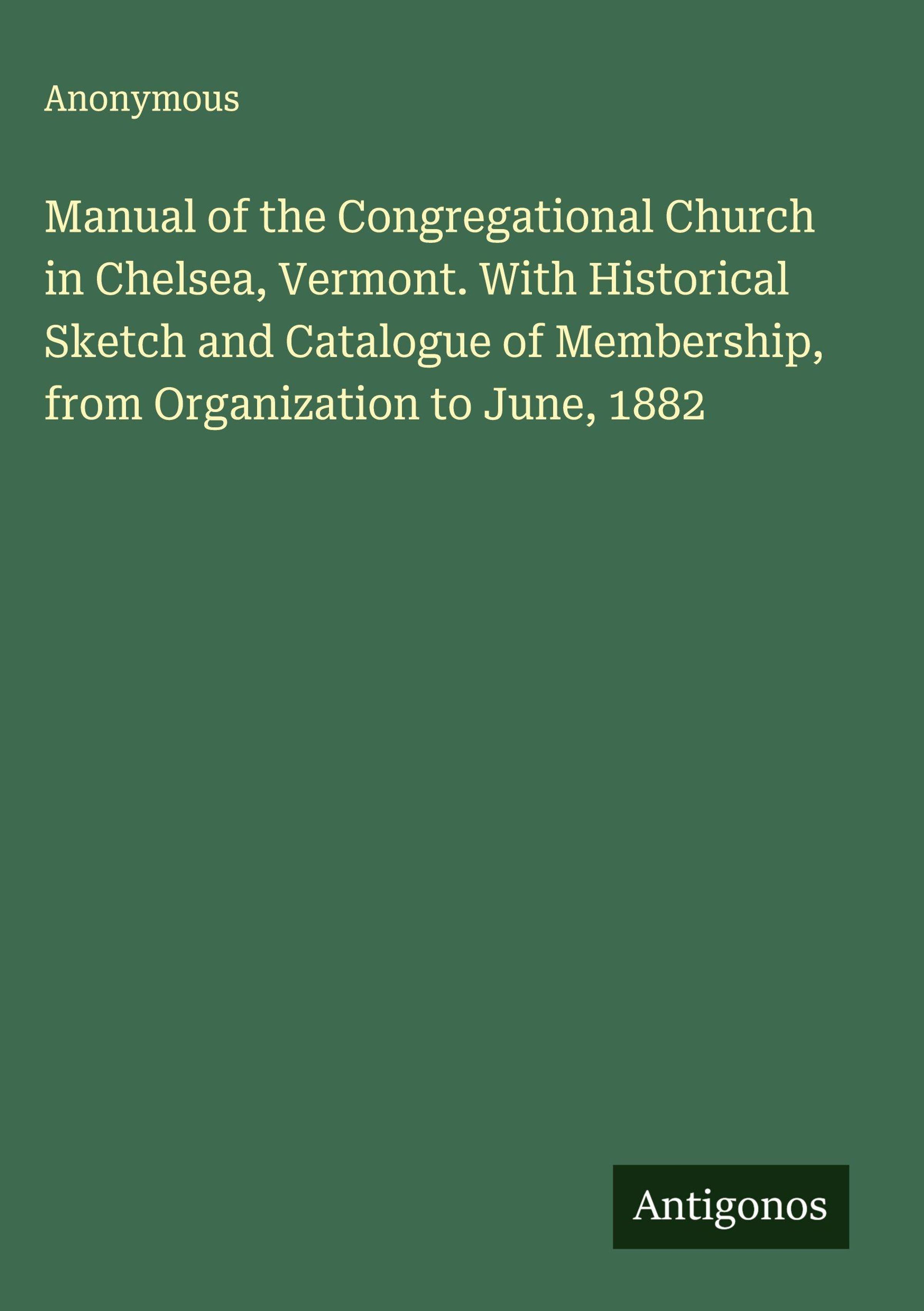 Anonymous

Manual of the Congregational Church in Chelsea, Vermont. With Historical Sketch and Catalogue of Membership, from Organization to June, 1882

Antigonos